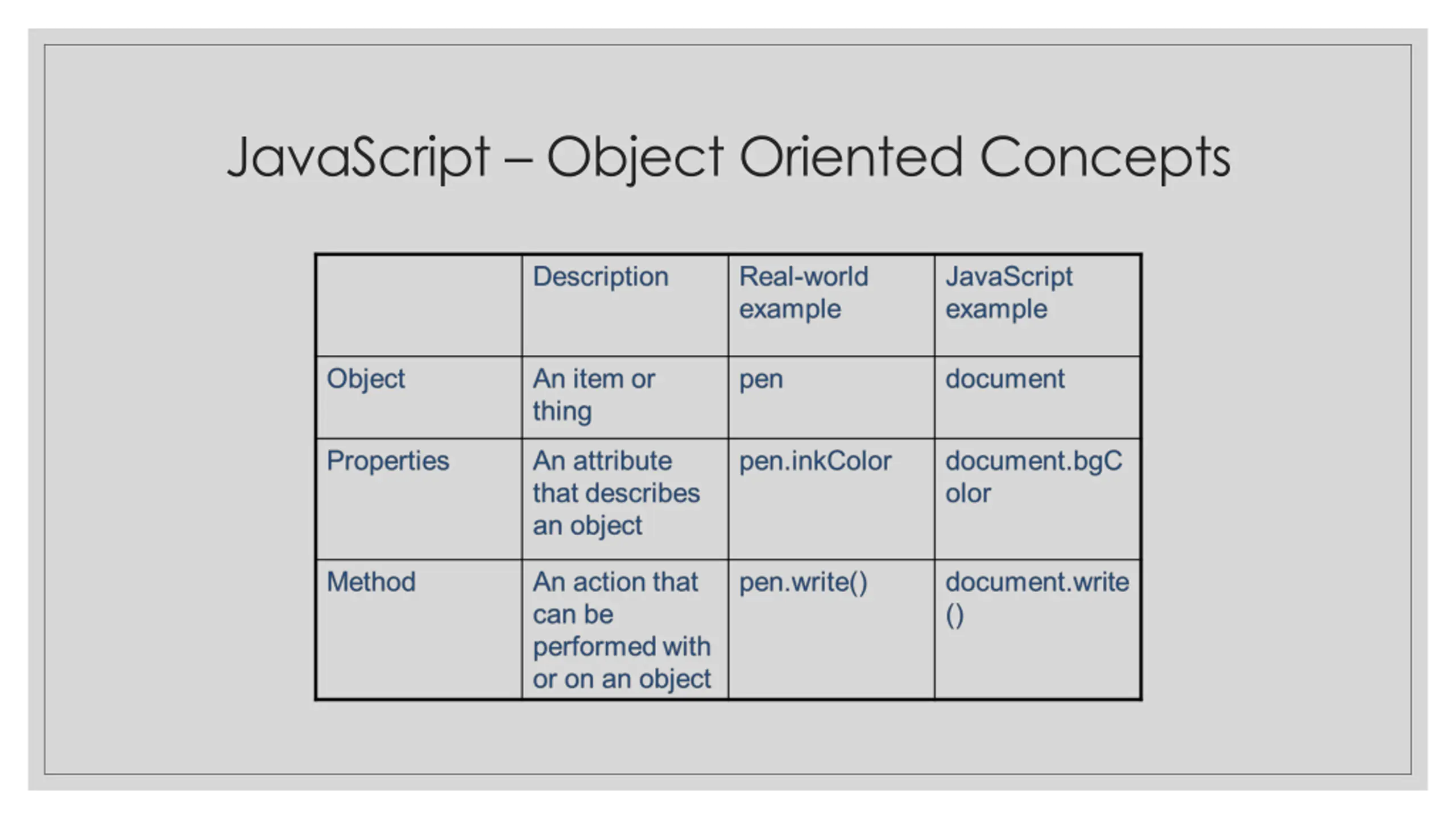 JavaScript – Object Oriented Concepts

| | Description | Real-world example | JavaScript example |
|---|---|---|---|
| Object | An item or thing | pen | document |
| Properties | An attribute that describes an object | pen.inkColor | document.bgColor |
| Method | An action that can be performed with or on an object | pen.write() | document.write() |